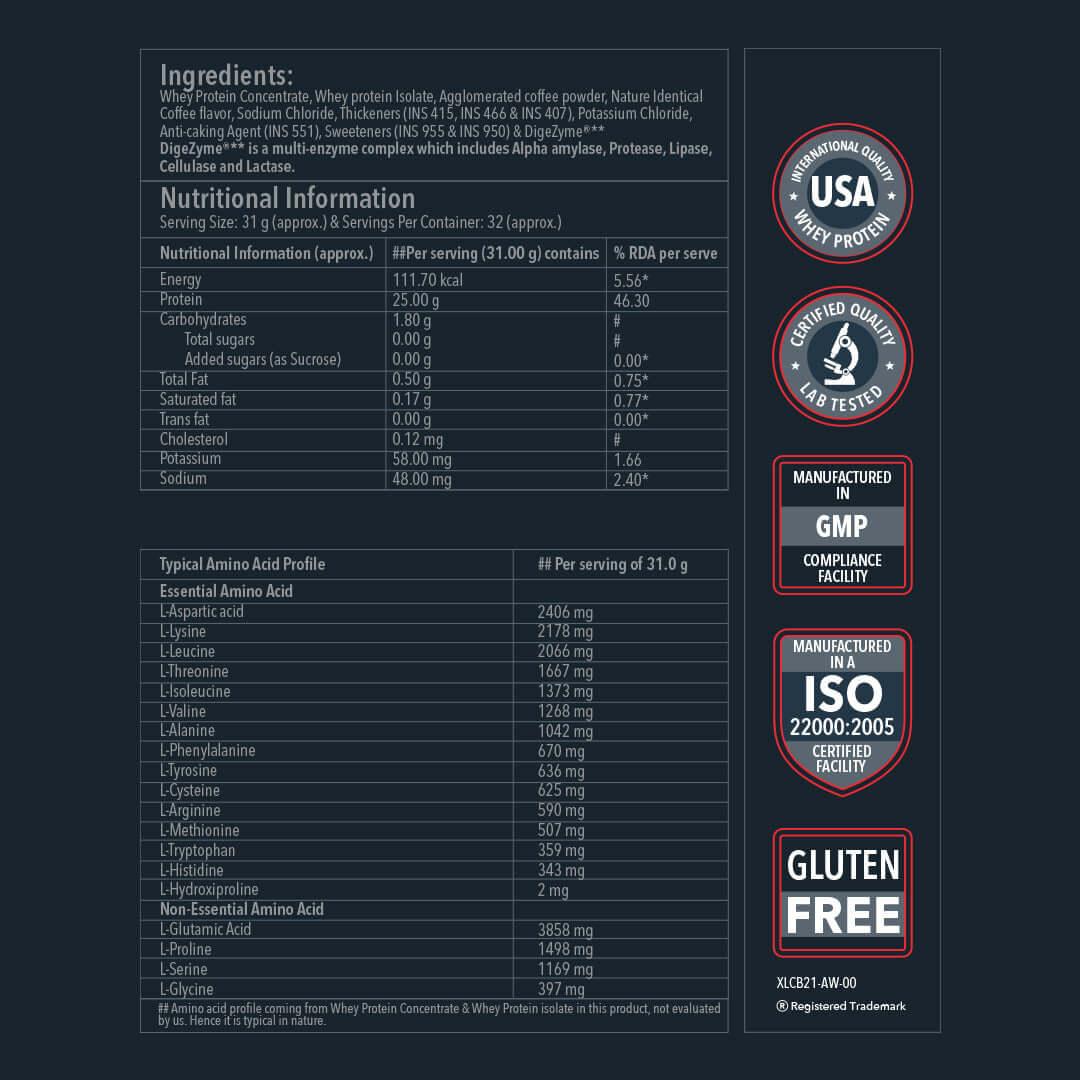 Ingredients:
Whey Protein Concentrate, Whey protein Isolate, Agglomerated coffee powder, Nature Identical Coffee flavor, Sodium Chloride, Thickeners (INS 415, INS 466 & INS 407), Potassium Chloride, Anti-caking Agent (INS 551), Sweeteners (INS 955 & INS 950) & DigeZyme®***
DigeZyme®*** is a multi-enzyme complex which includes Alpha amylase, Protease, Lipase, Cellulase and Lactase.

Nutritional Information
Serving Size: 31 g (approx.) & Servings Per Container: 32 (approx.)

| Nutritional Information (approx.) | ##Per serving (31.00 g) contains | % RDA per serve |
|---|---|---|
| Energy | 111.70 kcal | 5.56* |
| Protein | 25.00 g | 46.30 |
| Carbohydrates | 1.80 g | # |
| Total sugars | 0.00 g | # |
| Added sugars (as Sucrose) | 0.00 g | 0.00* |
| Total Fat | 0.50 g | 0.75* |
| Saturated fat | 0.17 g | 0.77* |
| Trans fat | 0.00 g | 0.00* |
| Cholesterol | 0.12 mg | # |
| Potassium | 58.00 mg | 1.66 |
| Sodium | 48.00 mg | 2.40* |

| Typical Amino Acid Profile | ## Per serving of 31.0 g |
|---|---|
| Essential Amino Acid | |
| L-Aspartic acid | 2406 mg |
| L-Lysine | 2178 mg |
| L-Leucine | 2066 mg |
| L-Threonine | 1667 mg |
| L-Isoleucine | 1373 mg |
| L-Valine | 1268 mg |
| L-Alanine | 1042 mg |
| L-Phenylalanine | 670 mg |
| L-Tyrosine | 636 mg |
| L-Cysteine | 625 mg |
| L-Arginine | 590 mg |
| L-Methionine | 507 mg |
| L-Tryptophan | 359 mg |
| L-Histidine | 343 mg |
| L-Hydroxiproline | 2 mg |
| Non-Essential Amino Acid | |
| L-Glutamic Acid | 3858 mg |
| L-Proline | 1498 mg |
| L-Serine | 1169 mg |
| L-Glycine | 397 mg |

## Amino acid profile coming from Whey Protein Concentrate & Whey Protein isolate in this product, not evaluated by us. Hence it is typical in nature.

INTERNATIONAL QUALITY
USA
WHEY PROTEIN

CERTIFIED QUALITY
LAB TESTED

MANUFACTURED IN
GMP
COMPLIANCE FACILITY

MANUFACTURED IN A
ISO
22000:2005
CERTIFIED FACILITY

GLUTEN
FREE

XLCB21-AW-00
® Registered Trademark